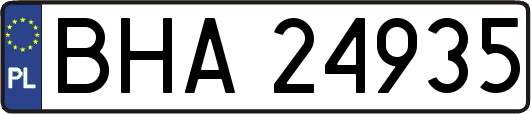 PL
BHA 24935